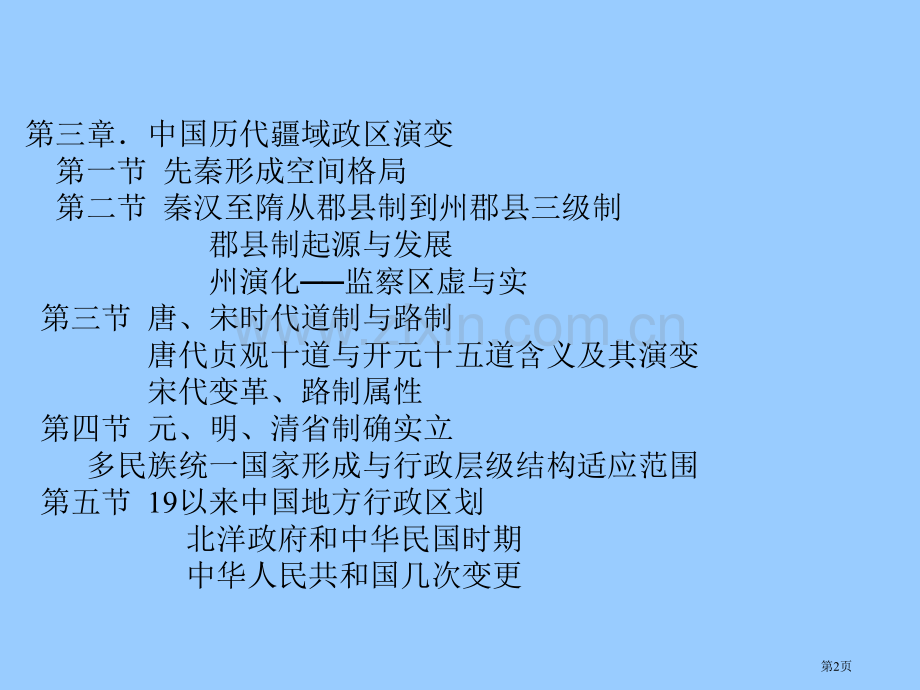 第三章．中国历代疆域政区演变

第一节 先秦形成空间格局

第二节 秦汉至隋从郡县制到州郡县三级制

郡县制起源与发展

州演化──监察区虚与实

第三节 唐、宋时代道制与路制

唐代贞观十道与开元十五道含义及其演变

宋代变革、路制属性

第四节 元、明、清省制确实立

多民族统一国家形成与行政层级结构适应范围

第五节 19以来中国地方行政区划

北洋政府和中华民国时期

中华人民共和国几次变更

zixin.com.cn

第2页